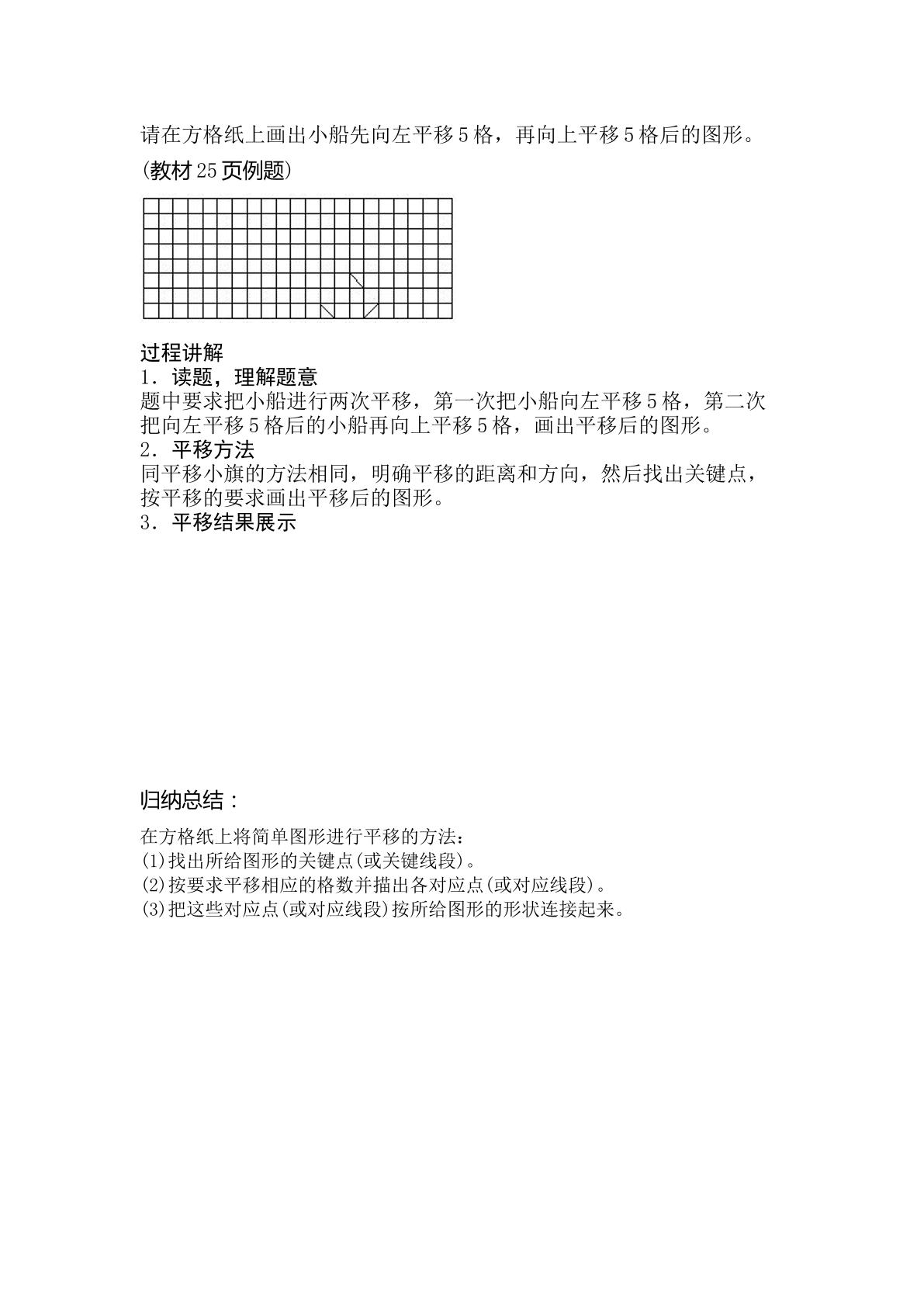 请在方格纸上画出小船先向左平移5格，再向上平移5格后的图形。

(教材25页例题)

过程讲解

1.读题，理解题意

题中要求把小船进行两次平移，第一次把小船向左平移5格，第二次把向左平移5格后的小船再向上平移5格，画出平移后的图形。

2.平移方法

同平移小旗的方法相同，明确平移的距离和方向，然后找出关键点，按平移的要求画出平移后的图形。

3.平移结果展示

归纳总结：

在方格纸上将简单图形进行平移的方法：

(1)找出所给图形的关键点(或关键线段)。

(2)按要求平移相应的格数并描出各对应点(或对应线段)。

(3)把这些对应点(或对应线段)按所给图形的形状连接起来。